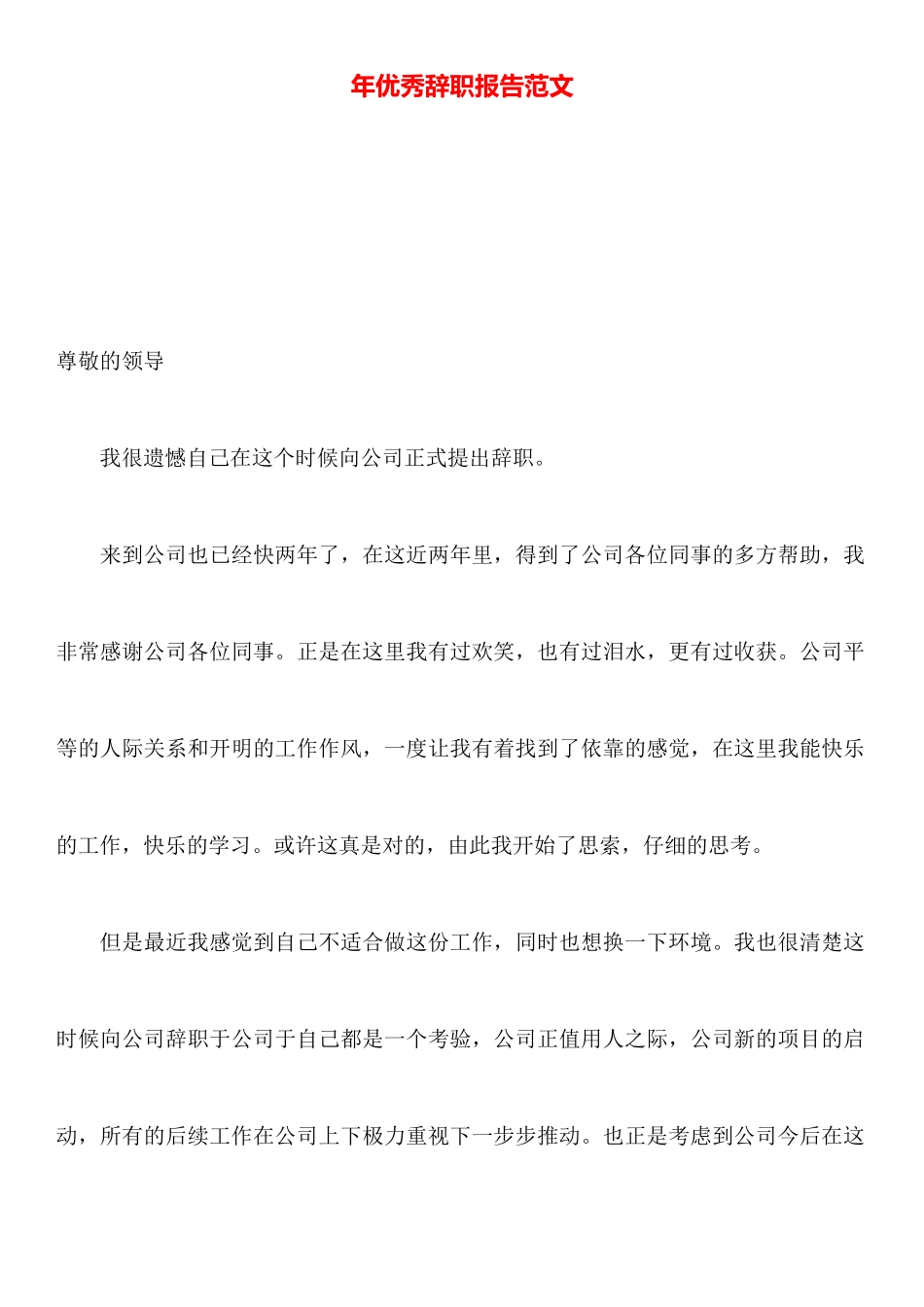 年优秀辞职报告范文

尊敬的领导

我很遗憾自己在这个时候向公司正式提出辞职。

来到公司也已经快两年了，在这近两年里，得到了公司各位同事的多方帮助，我非常感谢公司各位同事。正是在这里我有过欢笑，也有过泪水，更有过收获。公司平等的人际关系和开明的工作作风，一度让我有着找到了依靠的感觉，在这里我能快乐的工作，快乐的学习。或许这真是对的，由此我开始了思索，仔细的思考。

但是最近我感觉到自己不适合做这份工作，同时也想换一下环境。我也很清楚这时候向公司辞职于公司于自己都是一个考验，公司正值用人之际，公司新的项目的启动，所有的后续工作在公司上下极力重视下一步步推动。也正是考虑到公司今后在这